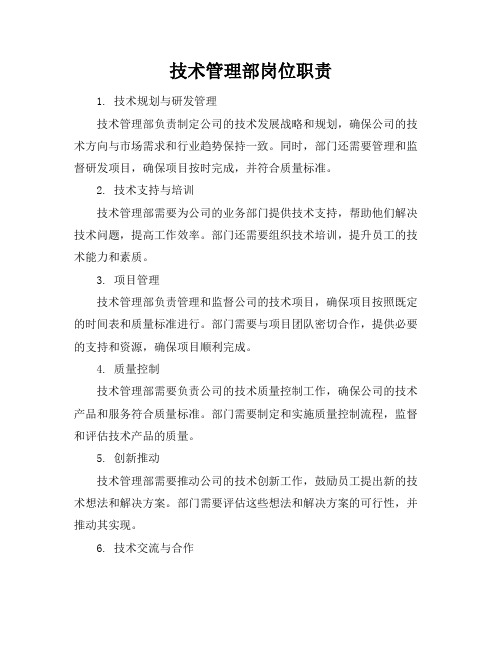 技术管理部岗位职责

1. 技术规划与研发管理

技术管理部负责制定公司的技术发展战略和规划，确保公司的技术方向与市场需求和行业趋势保持一致。同时，部门还需要管理和监督研发项目，确保项目按时完成，并符合质量标准。

2. 技术支持与培训

技术管理部需要为公司的业务部门提供技术支持，帮助他们解决技术问题，提高工作效率。部门还需要组织技术培训，提升员工的技术能力和素质。

3. 项目管理

技术管理部负责管理和监督公司的技术项目，确保项目按照既定的时间表和质量标准进行。部门需要与项目团队密切合作，提供必要的支持和资源，确保项目顺利完成。

4. 质量控制

技术管理部需要负责公司的技术质量控制工作，确保公司的技术产品和服务符合质量标准。部门需要制定和实施质量控制流程，监督和评估技术产品的质量。

5. 创新推动

技术管理部需要推动公司的技术创新工作，鼓励员工提出新的技术想法和解决方案。部门需要评估这些想法和解决方案的可行性，并推动其实现。

6. 技术交流与合作